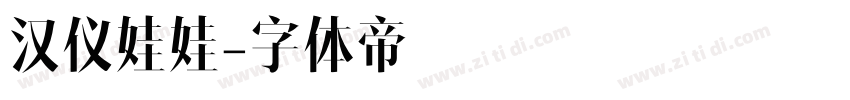 汉仪娃娃-字体帝

www.zi ti di.com www.zi ti di.com www.zi ti di.com www.zi ti di.com